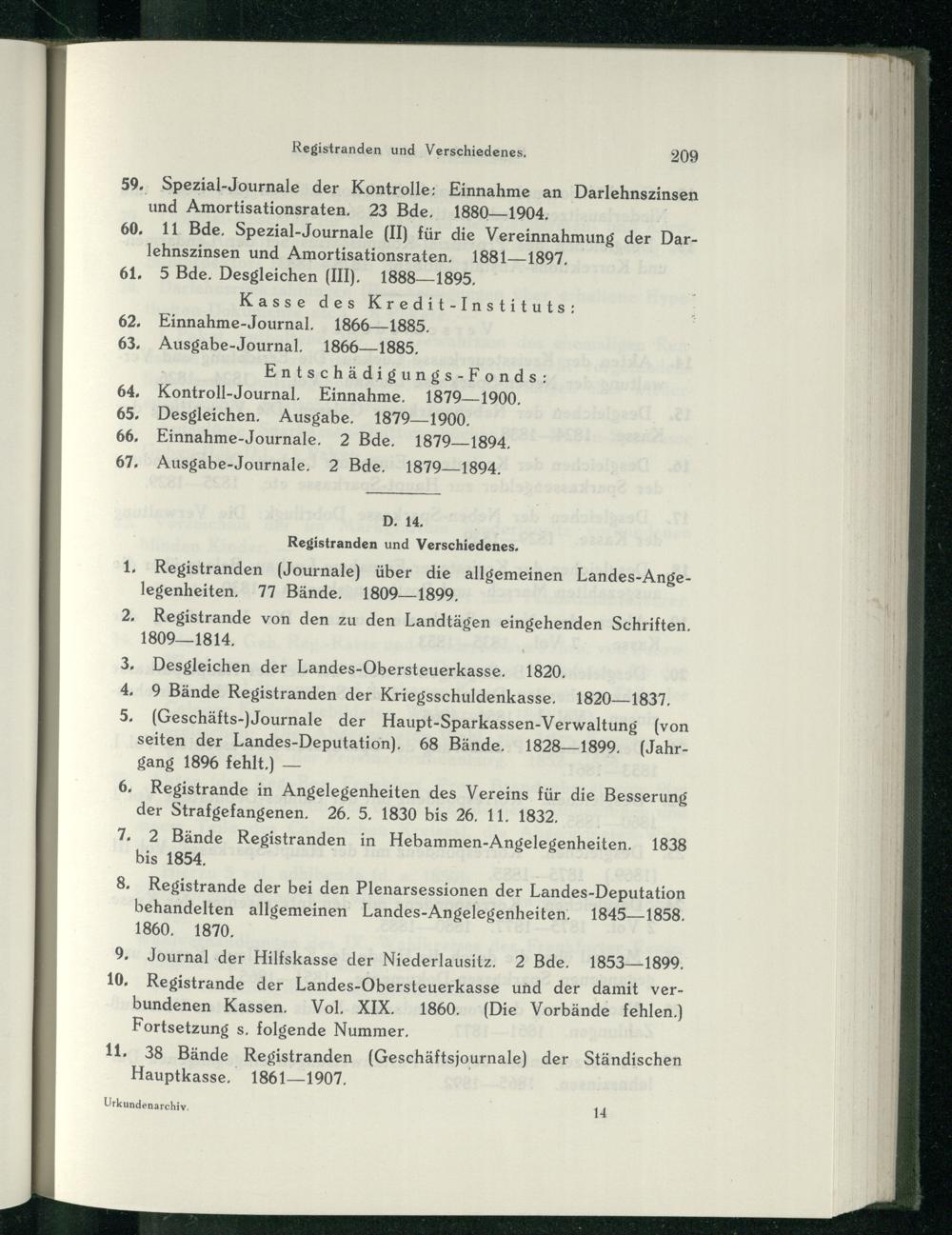 Registranden und Verschiedenes. 209

59. Spezial-Journale der Kontrolle: Einnahme an Darlehnszinsen und Amortisationsraten. 23 Bde. 1880—1904.

60. 11 Bde. Spezial-Journale (II) für die Vereinnahmung der Darlehnszinsen und Amortisationsraten. 1881—1897.

61. 5 Bde. Desgleichen (III). 1888—1895.

Kasse des Kredit-Instituts:

62. Einnahme-Journal. 1866—1885.

63. Ausgabe-Journal. 1866—1885.

Entschädigungs-Fonds:

64. Kontroll-Journal. Einnahme. 1879—1900.

65. Desgleichen. Ausgabe. 1879—1900.

66. Einnahme-Journale. 2 Bde. 1879—1894.

67. Ausgabe-Journale. 2 Bde. 1879—1894.

D. 14.
Registranden und Verschiedenes.

1. Registranden (Journale) über die allgemeinen Landes-Angelegenheiten. 77 Bände. 1809—1899.

2. Registrande von den zu den Landtägen eingehenden Schriften. 1809—1814.

3. Desgleichen der Landes-Obersteuerkasse. 1820.

4. 9 Bände Registranden der Kriegsschuldenkasse. 1820—1837.

5. (Geschäfts-)Journale der Haupt-Sparkassen-Verwaltung (von seiten der Landes-Deputation). 68 Bände. 1828—1899. (Jahrgang 1896 fehlt.) —

6. Registrande in Angelegenheiten des Vereins für die Besserung der Strafgefangenen. 26. 5. 1830 bis 26. 11. 1832.

7. 2 Bände Registranden in Hebammen-Angelegenheiten. 1838 bis 1854.

8. Registrande der bei den Plenarsessionen der Landes-Deputation behandelten allgemeinen Landes-Angelegenheiten. 1845—1858. 1860. 1870.

9. Journal der Hilfskasse der Niederlausitz. 2 Bde. 1853—1899.

10. Registrande der Landes-Obersteuerkasse und der damit verbundenen Kassen. Vol. XIX. 1860. (Die Vorbände fehlen.) Fortsetzung s. folgende Nummer.

11. 38 Bände Registranden (Geschäftsjournale) der Ständischen Hauptkasse. 1861—1907.

Urkundenarchiv. 14